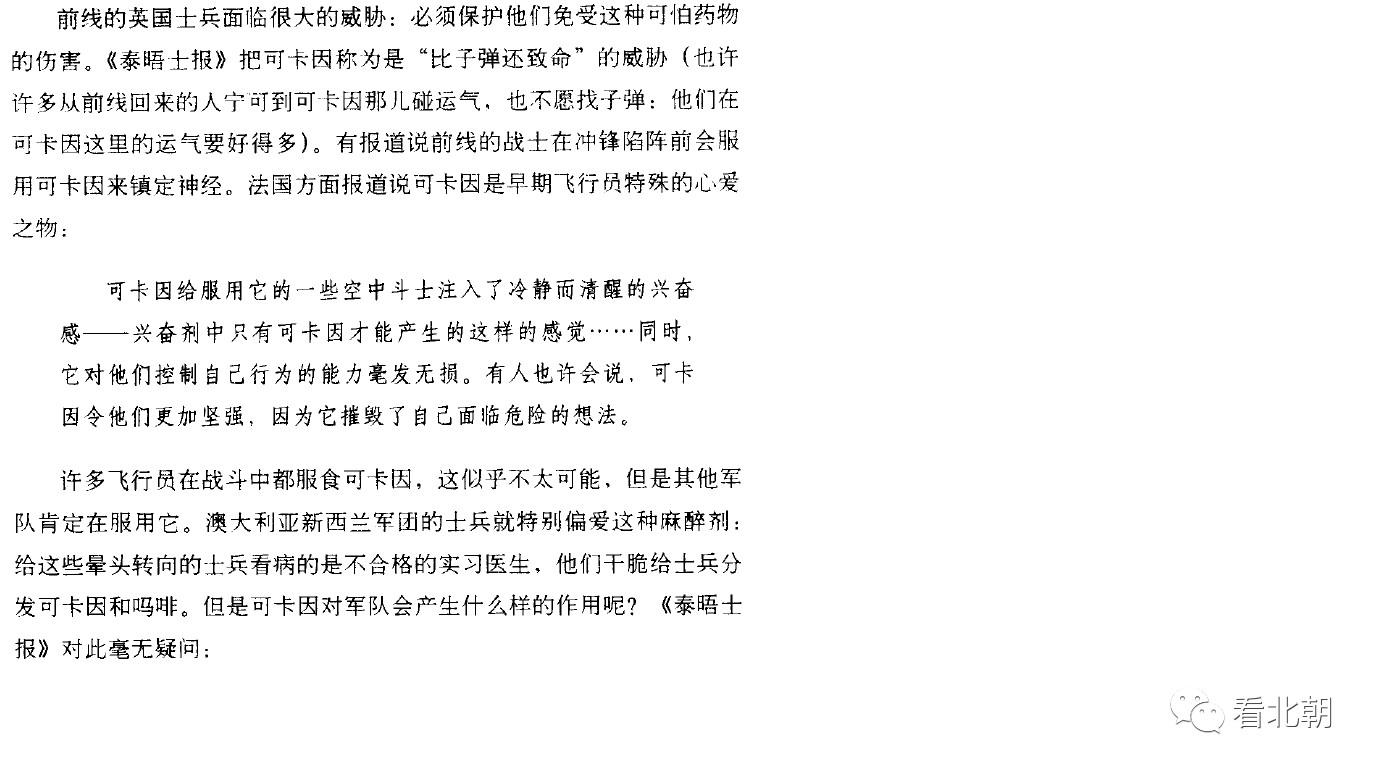 前线的英国士兵面临很大的威胁：必须保护他们免受这种可怕药物的伤害。《泰晤士报》把可卡因称为是“比子弹还致命”的威胁（也许许多从前线回来的人宁可到可卡因那儿碰运气，也不愿找子弹：他们在可卡因这里的运气要好得多）。有报道说前线的战士在冲锋陷阵前会服用可卡因来镇定神经。法国方面报道说可卡因是早期飞行员特殊的心爱之物：

可卡因给服用它的一些空中斗士注入了冷静而清醒的兴奋感——兴奋剂中只有可卡因才能产生的这样的感觉……同时，它对他们控制自己行为的能力毫发无损。有人也许会说，可卡因令他们更加坚强，因为它摧毁了自己面临危险的想法。

许多飞行员在战斗中都服食可卡因，这似乎不太可能，但是其他军队肯定在服用它。澳大利亚新西兰军团的士兵就特别偏爱这种麻醉剂：给这些晕头转向的士兵看病的是不合格的实习医生，他们干脆给士兵分发可卡因和吗啡。但是可卡因对军队会产生什么样的作用呢？《泰晤士报》对此毫无疑问：

看北朝